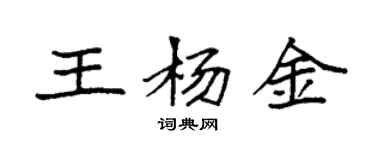 王杨金
词典网